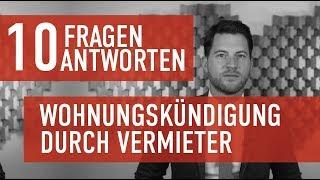 10 FRAGEN ANTWORTEN

WOHNUNGSKÜNDIGUNG DURCH VERMIETER